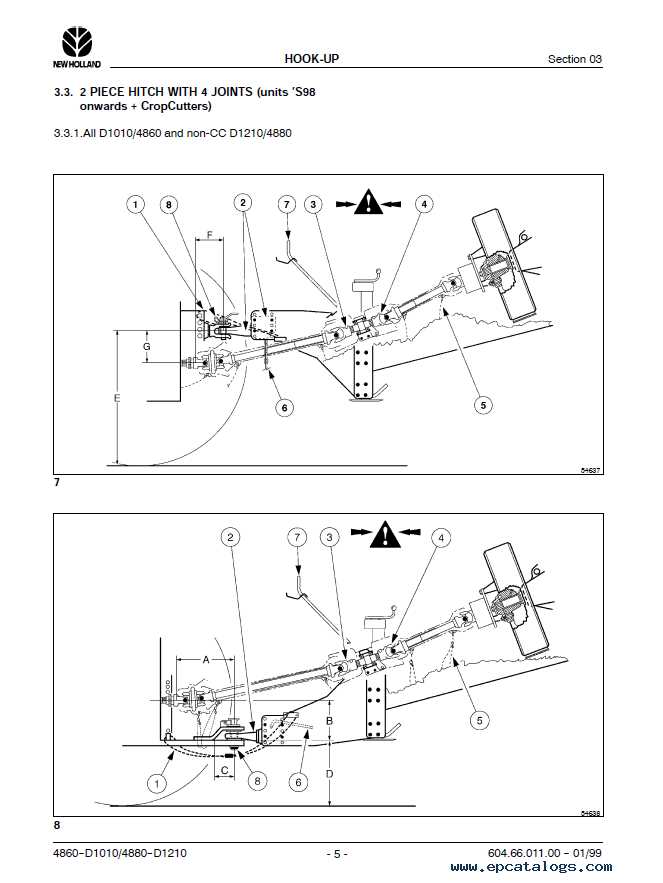 NEW HOLLAND

HOOK-UP

Section 03

3.3. 2 PIECE HITCH WITH 4 JOINTS (units 'S98 onwards + CropCutters)

3.3.1.All D1010/4860 and non-CC D1210/4880

1 8 2 7 3 4

F

G

E

6

5

54637

7

2 7 3 4

A

B

C

D

1 8 6 5

54638

8

4860-D1010/4880-D1210

- 5 -

604.66.011.00 - 01/99

www.epcatalogs.com